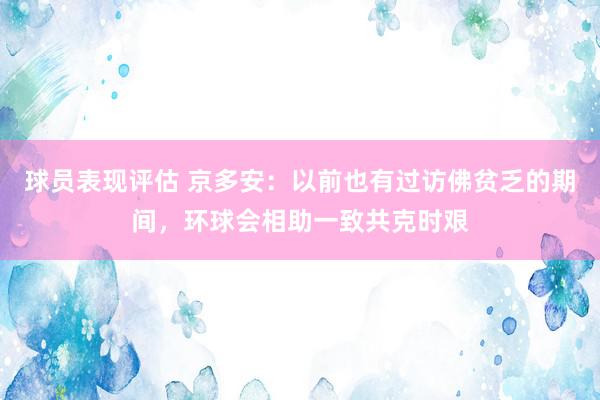 球员表现评估 京多安：以前也有过访佛贫乏的期间，环球会相助一致共克时艰